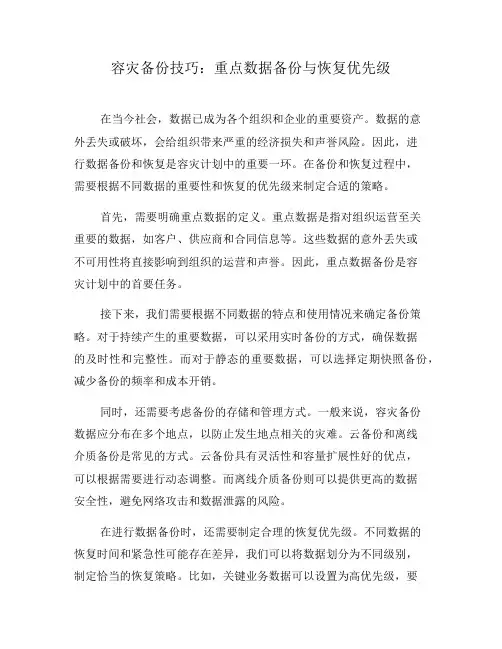 容灾备份技巧：重点数据备份与恢复优先级

在当今社会，数据已成为各个组织和企业的重要资产。数据的意外丢失或破坏，会给组织带来严重的经济损失和声誉风险。因此，进行数据备份和恢复是容灾计划中的重要一环。在备份和恢复过程中，需要根据不同数据的重要性和恢复的优先级来制定合适的策略。

首先，需要明确重点数据的定义。重点数据是指对组织运营至关重要的数据，如客户、供应商和合同信息等。这些数据的意外丢失或不可用性将直接影响到组织的运营和声誉。因此，重点数据备份是容灾计划中的首要任务。

接下来，我们需要根据不同数据的特点和使用情况来确定备份策略。对于持续产生的重要数据，可以采用实时备份的方式，确保数据的及时性和完整性。而对于静态的重要数据，可以选择定期快照备份，减少备份的频率和成本开销。

同时，还需要考虑备份的存储和管理方式。一般来说，容灾备份数据应分布在多个地点，以防止发生地点相关的灾难。云备份和离线介质备份是常见的方式。云备份具有灵活性和容量扩展性好的优点，可以根据需要进行动态调整。而离线介质备份则可以提供更高的数据安全性，避免网络攻击和数据泄露的风险。

在进行数据备份时，还需要制定合理的恢复优先级。不同数据的恢复时间和紧急性可能存在差异，我们可以将数据划分为不同级别，制定恰当的恢复策略。比如，关键业务数据可以设置为高优先级，要